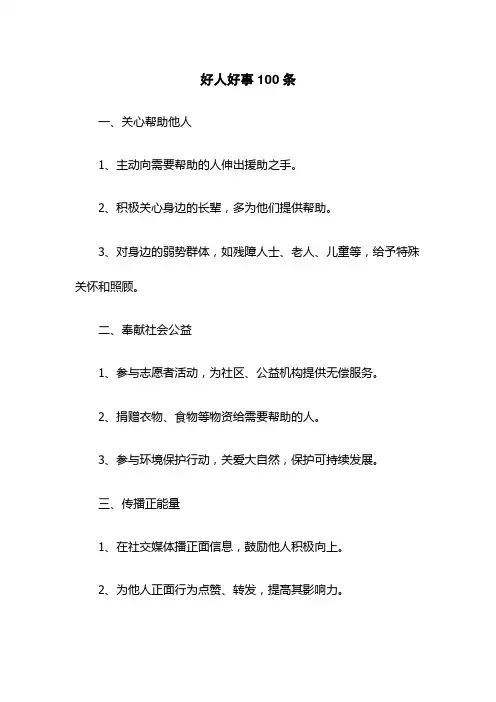 好人好事100条

一、关心帮助他人

1、主动向需要帮助的人伸出援助之手。

2、积极关心身边的长辈，多为他们提供帮助。

3、对身边的弱势群体，如残障人士、老人、儿童等，给予特殊关怀和照顾。

二、奉献社会公益

1、参与志愿者活动，为社区、公益机构提供无偿服务。

2、捐赠衣物、食物等物资给需要帮助的人。

3、参与环境保护行动，关爱大自然，保护可持续发展。

三、传播正能量

1、在社交媒体播正面信息，鼓励他人积极向上。

2、为他人正面行为点赞、转发，提高其影响力。